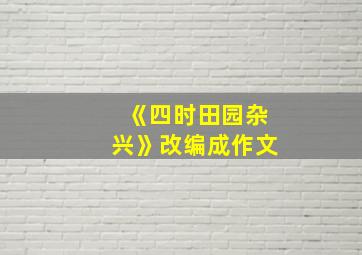 《四时田园杂兴》改编成作文